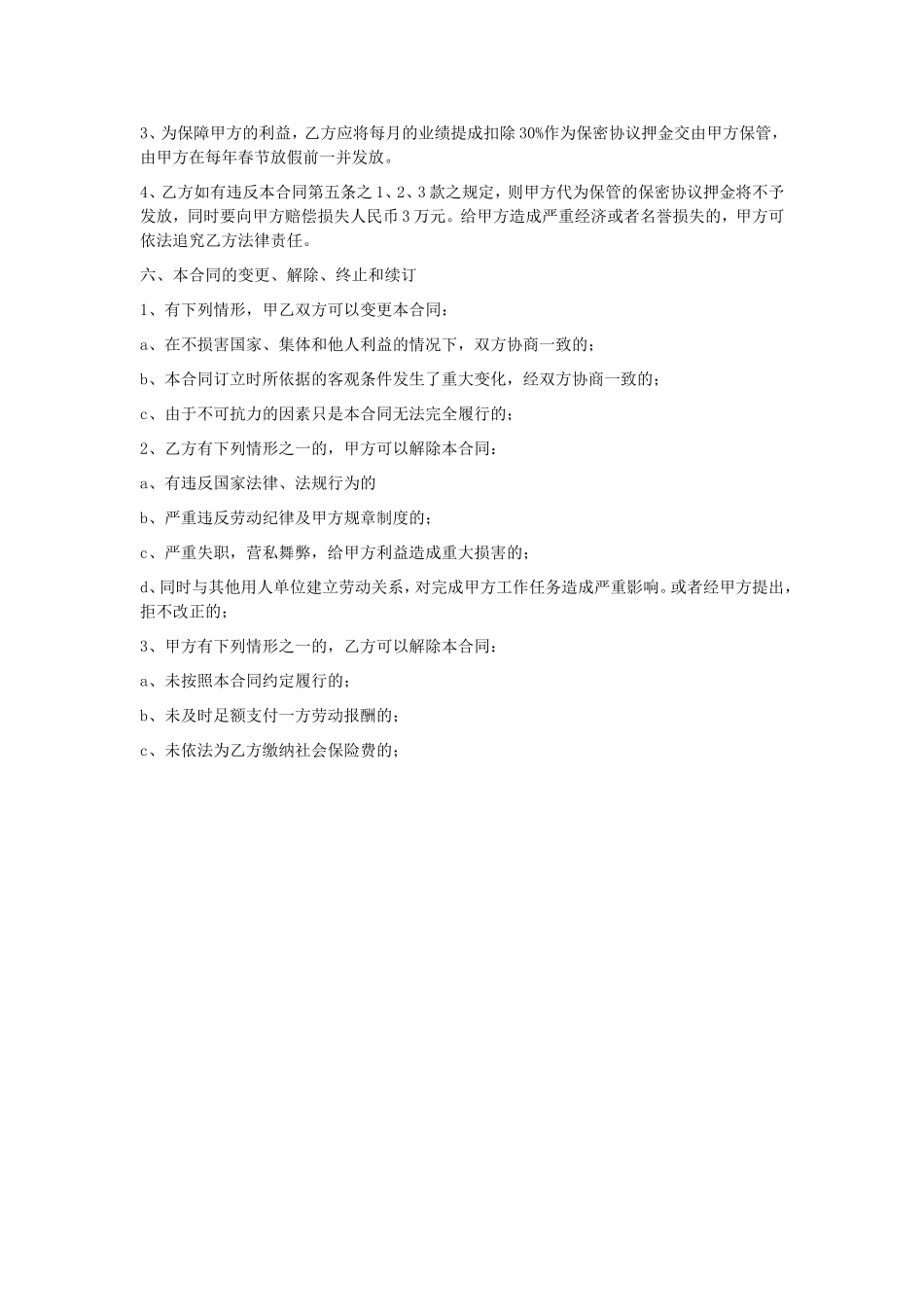 3、为保障甲方的利益，乙方应将每月的业绩提成扣除 30%作为保密协议押金交由甲方保管，由甲方在每年春节放假前一并发放。

4、乙方如有违反本合同第五条之 1、2、3 款之规定，则甲方代为保管的保密协议押金将不予发放，同时要向甲方赔偿损失人民币 3 万元。给甲方造成严重经济或者名誉损失的，甲方可依法追究乙方法律责任。

六、本合同的变更、解除、终止和续订

1、有下列情形，甲乙双方可以变更本合同：

a、在不损害国家、集体和他人利益的情况下，双方协商一致的；

b、本合同订立时所依据的客观条件发生了重大变化，经双方协商一致的；

c、由于不可抗力的因素只是本合同无法完全履行的；

2、乙方有下列情形之一的，甲方可以解除本合同：

a、有违反国家法律、法规行为的

b、严重违反劳动纪律及甲方规章制度的；

c、严重失职，营私舞弊，给甲方利益造成重大损害的；

d、同时与其他用人单位建立劳动关系，对完成甲方工作任务造成严重影响。或者经甲方提出，拒不改正的；

3、甲方有下列情形之一的，乙方可以解除本合同：

a、未按照本合同约定履行的；

b、未及时足额支付一方劳动报酬的；

c、未依法为乙方缴纳社会保险费的；